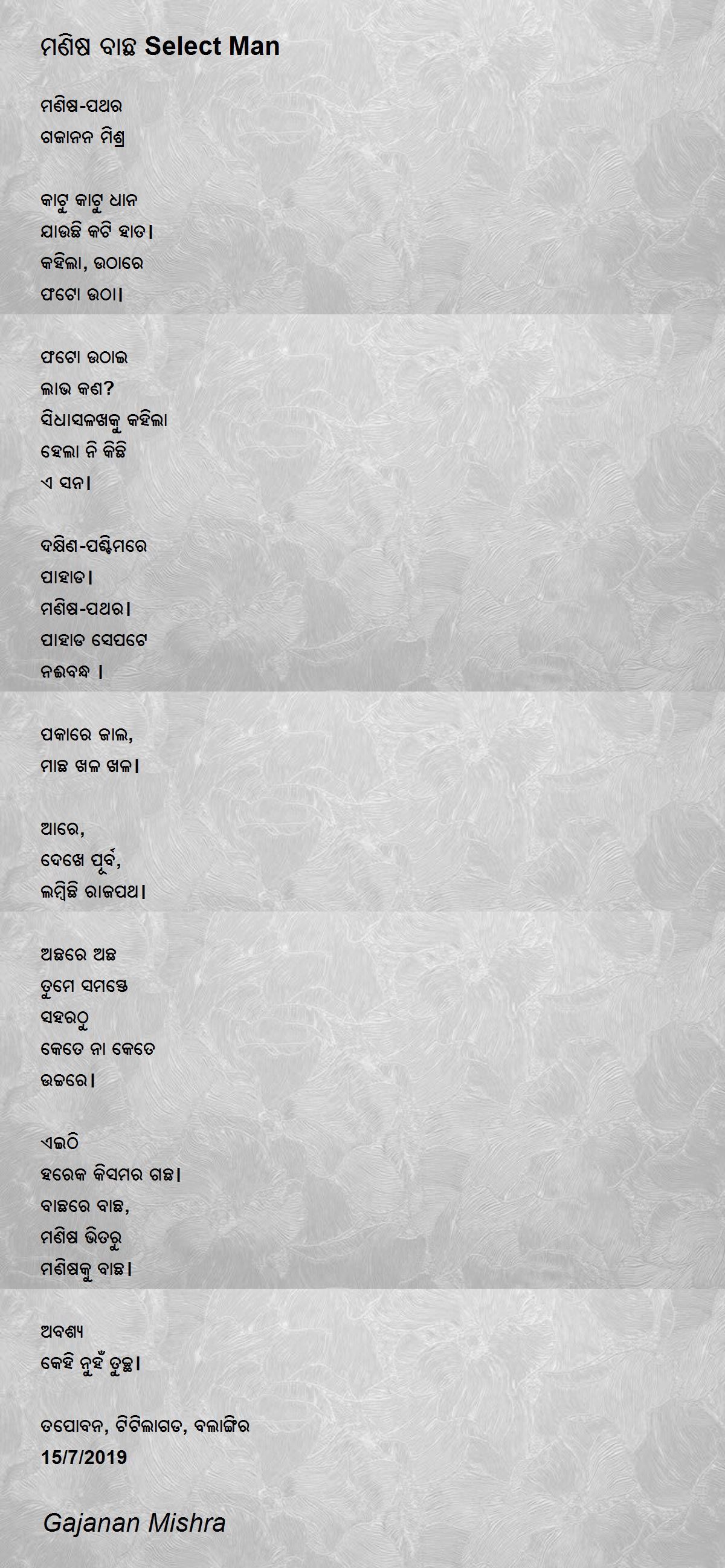 ମଣିଷ ବାଛ Select Man

ମଣିଷ-ପଥର
ଗଜାନନ ମିଶ୍ର

କାଟୁ କାଟୁ ଧାନ
ଯାଉଛି କଟି ହାତ।
କହିଲା, ଉଠାରେ
ଫଟୋ ଉଠା।

ଫଟୋ ଉଠାଇ
ଲାଭ କଣ?
ସିଧାସଳଖକୁ କହିଲା
ହେଲା ନି କିଛି
ଏ ସନ।

ଦକ୍ଷିଣ-ପଶ୍ଚିମରେ
ପାହାଡ।
ମଣିଷ-ପଥର।
ପାହାଡ ସେପଟେ
ନଈବନ୍ଧ ।

ପକାରେ ଜାଲ,
ମାଛ ଖଳ ଖଳ।

ଆରେ,
ଦେଖେ ପୂର୍ବ,
ଲମ୍ବିଛି ରାଜପଥ।

ଅଛରେ ଅଛ
ତୁମେ ସମସ୍ତେ
ସହରଠୁ
କେତେ ନା କେତେ
ଉଚ୍ଚରେ।

ଏଇଠି
ହରେକ କିସମର ଗଛ।
ବାଛରେ ବାଛ,
ମଣିଷ ଭିତରୁ
ମଣିଷକୁ ବାଛ।

ଅବଶ୍ୟ
କେହି ନୁହଁ ତୁଚ୍ଛ।

ତପୋବନ, ଟିଟିଲାଗଡ, ବଲାଙ୍ଗିର
15/7/2019

Gajanan Mishra